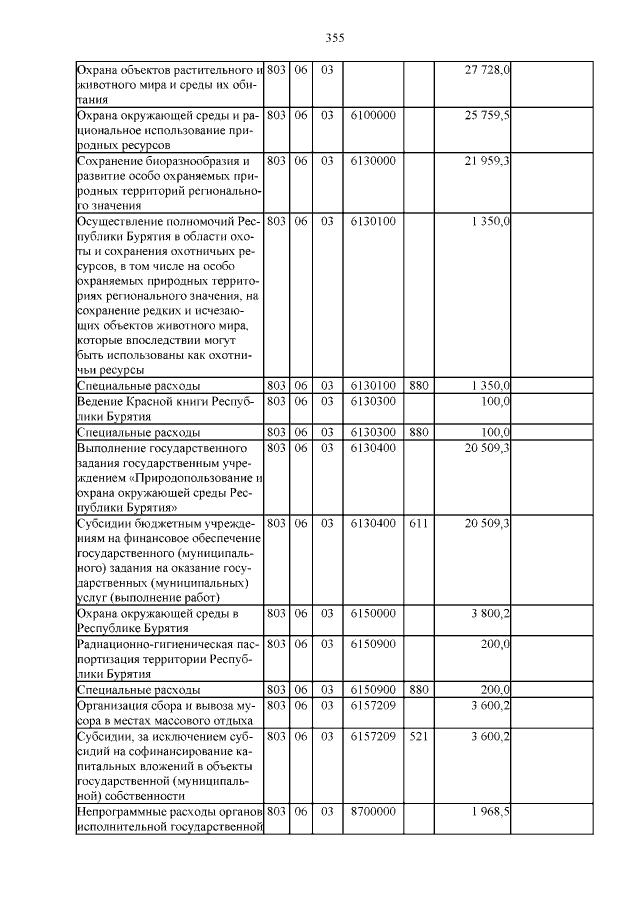 355

| | | | | | | | |
|---|---|---|---|---|---|---|---|
| Охрана объектов растительного и животного мира и среды их обитания | 803 | 06 | 03 | | | 27 728,0 | |
| Охрана окружающей среды и рациональное использование природных ресурсов | 803 | 06 | 03 | 6100000 | | 25 759,5 | |
| Сохранение биоразнообразия и развитие особо охраняемых природных территорий регионального значения | 803 | 06 | 03 | 6130000 | | 21 959,3 | |
| Осуществление полномочий Республики Бурятия в области охоты и сохранения охотничьих ресурсов, в том числе на особо охраняемых природных территориях регионального значения, на сохранение редких и исчезающих объектов животного мира, которые впоследствии могут быть использованы как охотничьи ресурсы | 803 | 06 | 03 | 6130100 | | 1 350,0 | |
| Специальные расходы | 803 | 06 | 03 | 6130100 | 880 | 1 350,0 | |
| Ведение Красной книги Республики Бурятия | 803 | 06 | 03 | 6130300 | | 100,0 | |
| Специальные расходы | 803 | 06 | 03 | 6130300 | 880 | 100,0 | |
| Выполнение государственного задания государственным учреждением «Природопользование и охрана окружающей среды Республики Бурятия» | 803 | 06 | 03 | 6130400 | | 20 509,3 | |
| Субсидии бюджетным учреждениям на финансовое обеспечение государственного (муниципального) задания на оказание государственных (муниципальных) услуг (выполнение работ) | 803 | 06 | 03 | 6130400 | 611 | 20 509,3 | |
| Охрана окружающей среды в Республике Бурятия | 803 | 06 | 03 | 6150000 | | 3 800,2 | |
| Радиационно-гигиеническая паспортизация территории Республики Бурятия | 803 | 06 | 03 | 6150900 | | 200,0 | |
| Специальные расходы | 803 | 06 | 03 | 6150900 | 880 | 200,0 | |
| Организация сбора и вывоза мусора в местах массового отдыха | 803 | 06 | 03 | 6157209 | | 3 600,2 | |
| Субсидии, за исключением субсидий на софинансирование капитальных вложений в объекты государственной (муниципальной) собственности | 803 | 06 | 03 | 6157209 | 521 | 3 600,2 | |
| Непрограммные расходы органов исполнительной государственной | 803 | 06 | 03 | 8700000 | | 1 968,5 | |